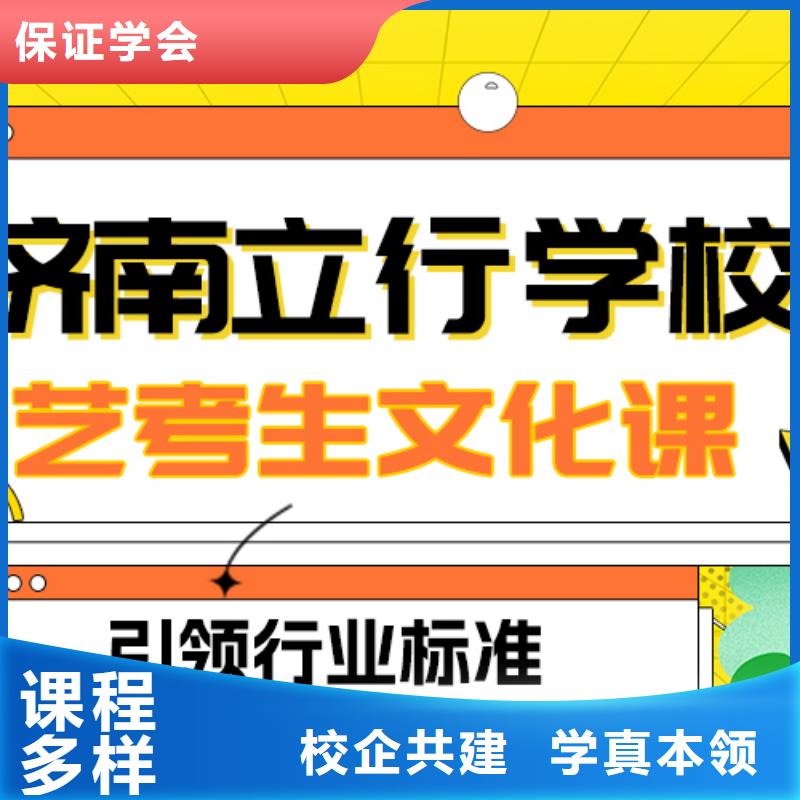 保证学会

济南立行学校

艺考生文化课

引领行业标准

课程多样

校企共建 学真本领